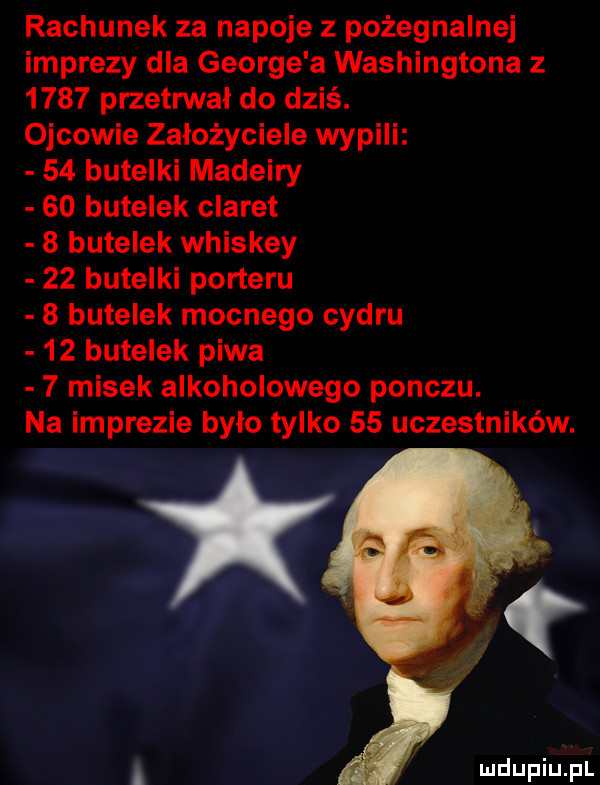 Rachunek za napoje z pożegnalnej imprezy dla George'a Washingtona z 1787 przetrwał do dziś.
Ojcowie Założyciele wypili:
- 54 butelki Madeiry
- 60 butelek claret
- 8 butelek whiskey
- 22 butelki porteru
- 8 butelek mocnego cydru
- 12 butelek piwa
- 7 misek alkoholowego ponczu.
Na imprezie było tylko 55 uczestników.

mdupiu.pl